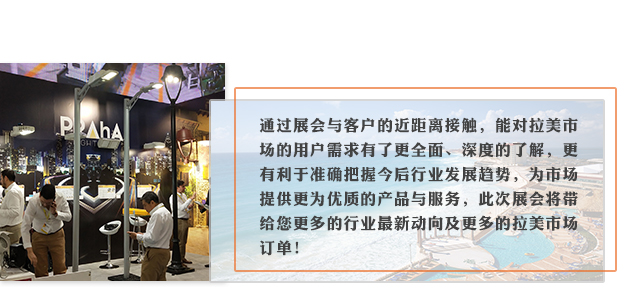 PRAhA

通过展会与客户的近距离接触，能对拉美市场的用户需求有了更全面、深度的了解，更有利于准确把握今后行业发展趋势，为市场提供更为优质的产品与服务，此次展会将带给您更多的行业最新动向及更多的拉美市场订单！